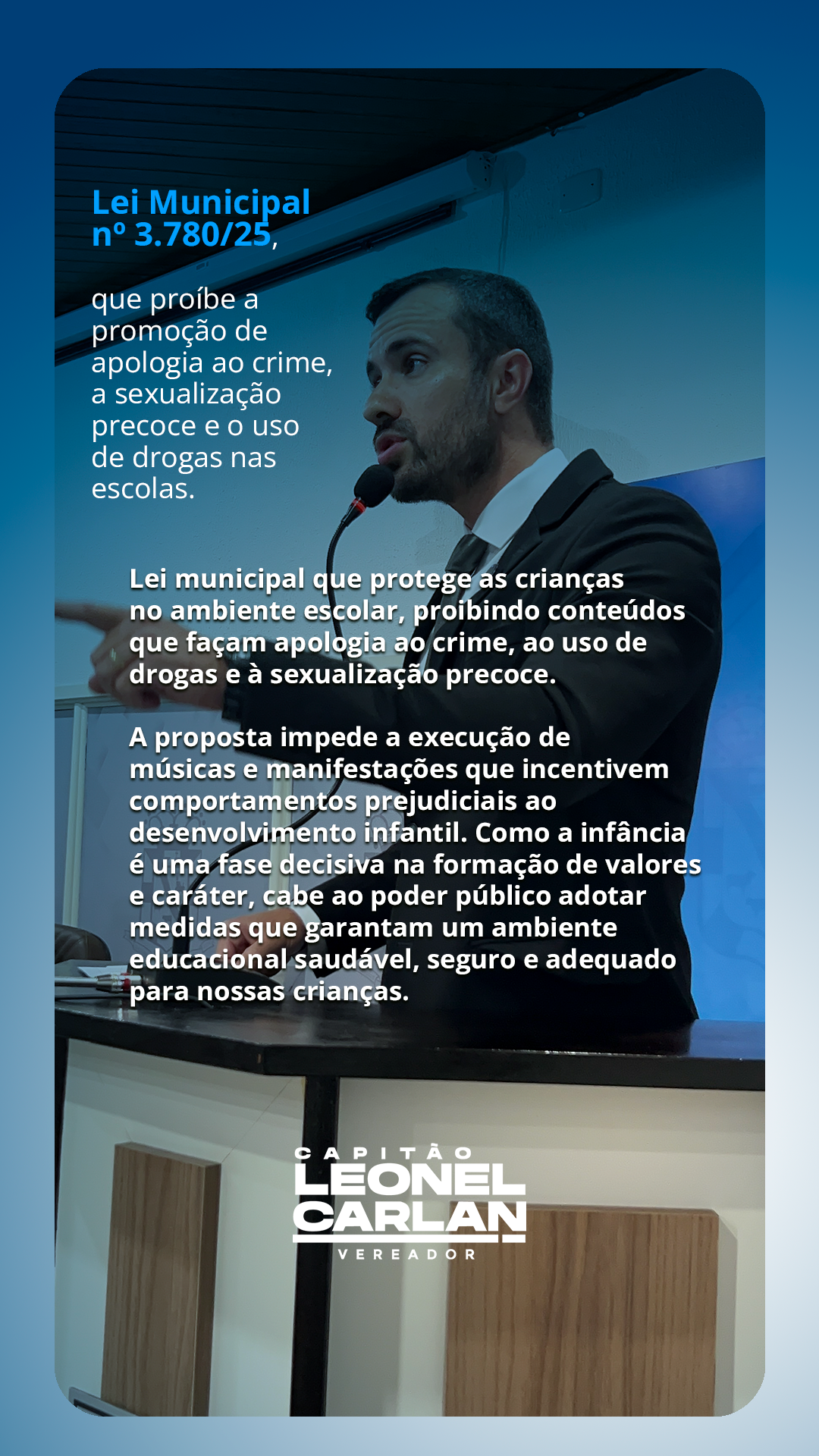 Lei Municipal
nº 3.780/25,

que proíbe a promoção de apologia ao crime, a sexualização precoce e o uso de drogas nas escolas.

Lei municipal que protege as crianças no ambiente escolar, proibindo conteúdos que façam apologia ao crime, ao uso de drogas e à sexualização precoce.

A proposta impede a execução de músicas e manifestações que incentivem comportamentos prejudiciais ao desenvolvimento infantil. Como a infância é uma fase decisiva na formação de valores e caráter, cabe ao poder público adotar medidas que garantam um ambiente educacional saudável, seguro e adequado para nossas crianças.

CAPITÃO
LEONEL
CARLAN
VEREADOR